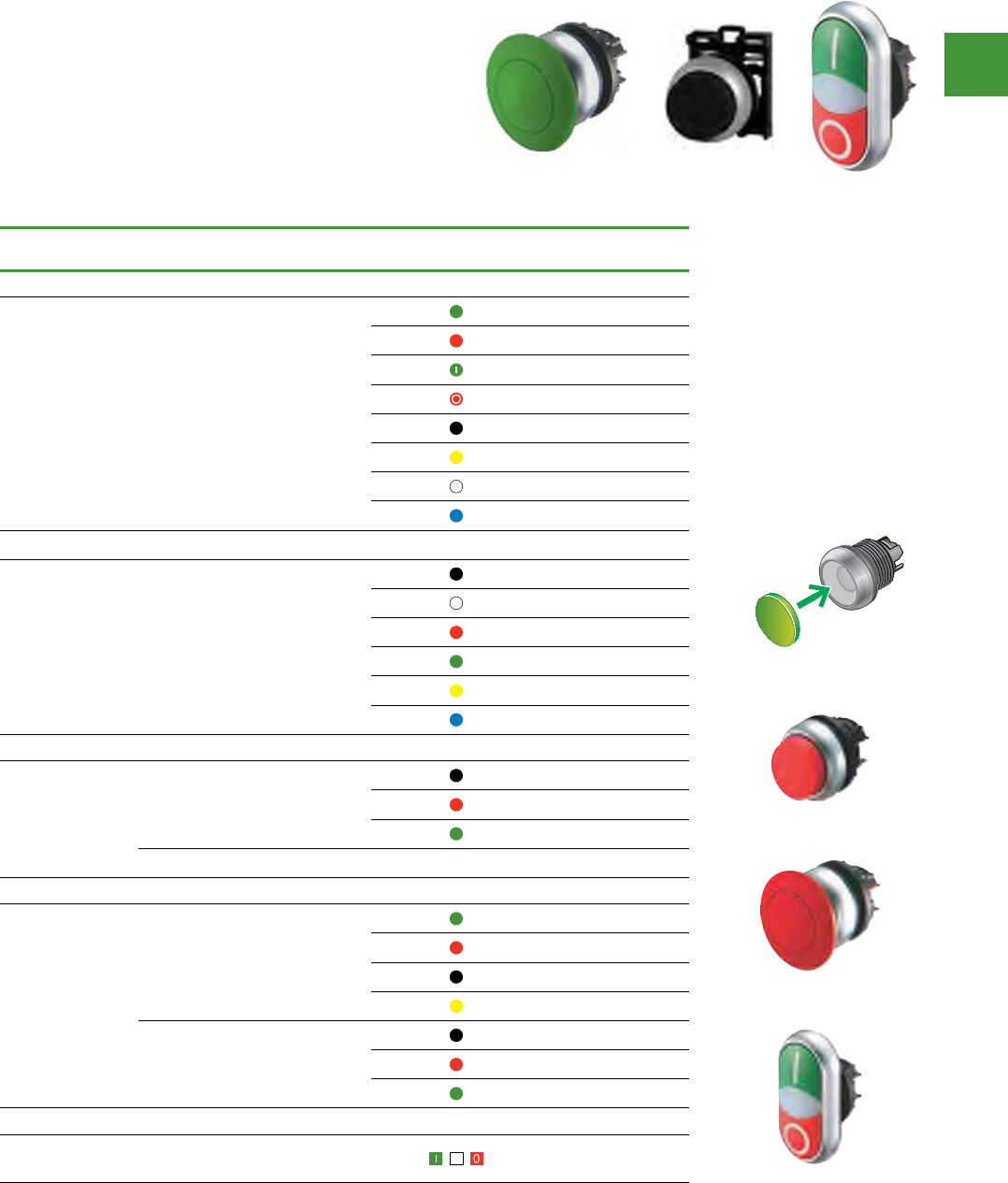 I 0